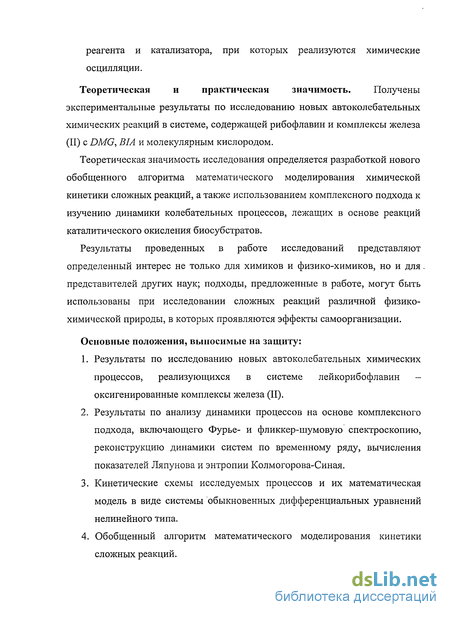 реагента и катализатора, при которых реализуются химические осцилляции.

**Теоретическая и практическая значимость.** Получены экспериментальные результаты по исследованию новых автоколебательных химических реакций в системе, содержащей рибофлавин и комплексы железа (II) с *DMG*, *BIA* и молекулярным кислородом.

Теоретическая значимость исследования определяется разработкой нового обобщенного алгоритма математического моделирования химической кинетики сложных реакций, а также использованием комплексного подхода к изучению динамики колебательных процессов, лежащих в основе реакций каталитического окисления биосубстратов.

Результаты проведенных в работе исследований представляют определенный интерес не только для химиков и физико-химиков, но и для представителей других наук; подходы, предложенные в работе, могут быть использованы при исследовании сложных реакций различной физико-химической природы, в которых проявляются эффекты самоорганизации.

**Основные положения, выносимые на защиту:**

1. Результаты по исследованию новых автоколебательных химических процессов, реализующихся в системе лейкорибофлавин – оксигенированные комплексы железа (II).
2. Результаты по анализу динамики процессов на основе комплексного подхода, включающего Фурье- и фликкер-шумовую спектроскопию, реконструкцию динамики систем по временному ряду, вычисления показателей Ляпунова и энтропии Колмогорова-Синая.
3. Кинетические схемы исследуемых процессов и их математическая модель в виде системы обыкновенных дифференциальных уравнений нелинейного типа.
4. Обобщенный алгоритм математического моделирования кинетики сложных реакций.

dsLib.net
библиотека диссертаций